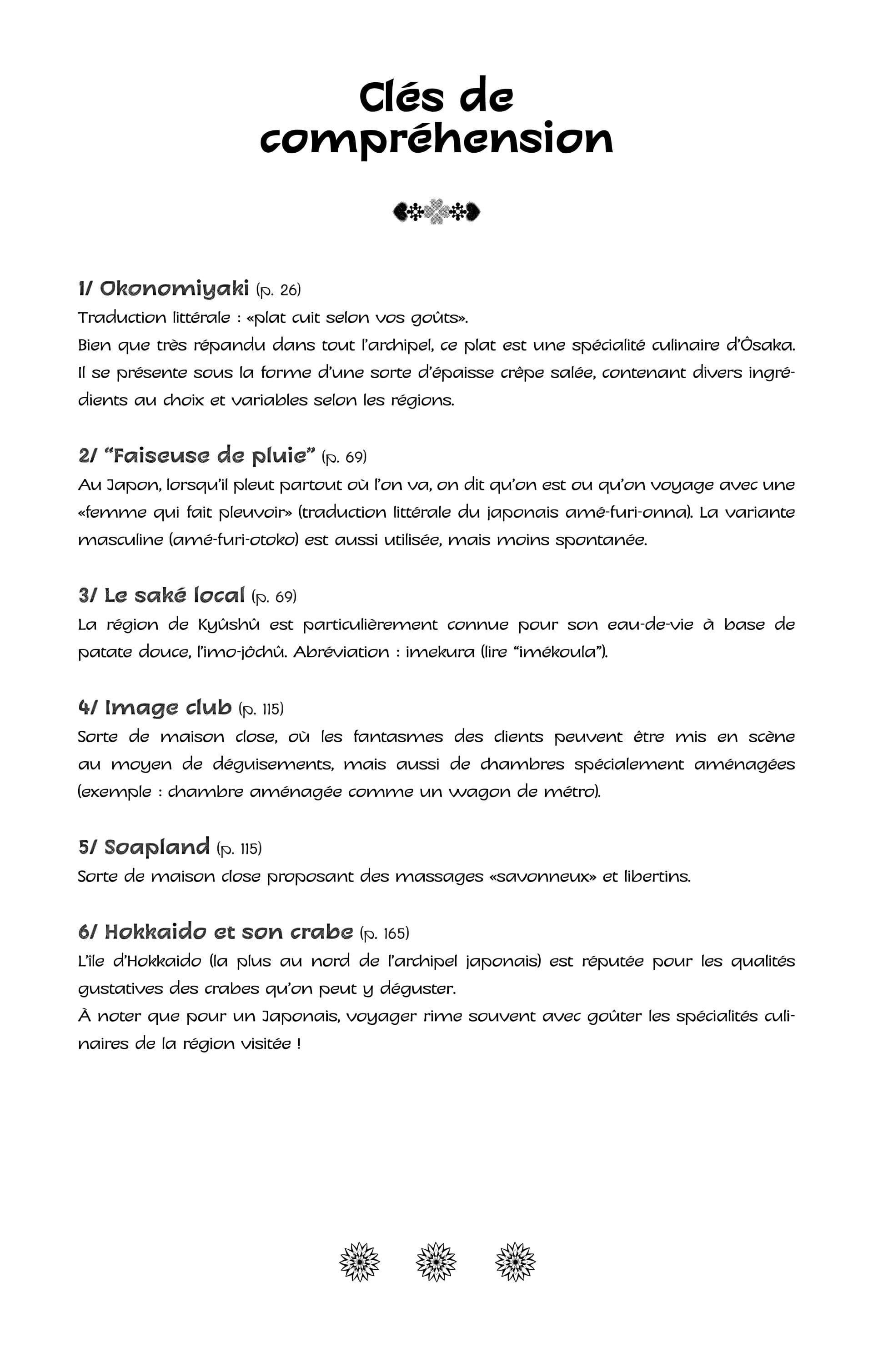 Clés de compréhension

1/ Okonomiyaki (p. 26)
Traduction littérale : «plat cuit selon vos goûts».
Bien que très répandu dans tout l'archipel, ce plat est une spécialité culinaire d'Ôsaka. Il se présente sous la forme d'une sorte d'épaisse crêpe salée, contenant divers ingrédients au choix et variables selon les régions.

2/ "Faiseuse de pluie" (p. 69)
Au Japon, lorsqu'il pleut partout où l'on va, on dit qu'on est ou qu'on voyage avec une «femme qui fait pleuvoir» (traduction littérale du japonais amé-furi-onna). La variante masculine (amé-furi-otoko) est aussi utilisée, mais moins spontanée.

3/ Le saké local (p. 69)
La région de Kyûshû est particulièrement connue pour son eau-de-vie à base de patate douce, l'imo-jôchû. Abréviation : imekura (lire "imékoula").

4/ Image club (p. 115)
Sorte de maison close, où les fantasmes des clients peuvent être mis en scène au moyen de déguisements, mais aussi de chambres spécialement aménagées (exemple : chambre aménagée comme un wagon de métro).

5/ Soapland (p. 115)
Sorte de maison close proposant des massages «savonneux» et libertins.

6/ Hokkaido et son crabe (p. 165)
L'île d'Hokkaido (la plus au nord de l'archipel japonais) est réputée pour les qualités gustatives des crabes qu'on peut y déguster.
À noter que pour un Japonais, voyager rime souvent avec goûter les spécialités culinaires de la région visitée !